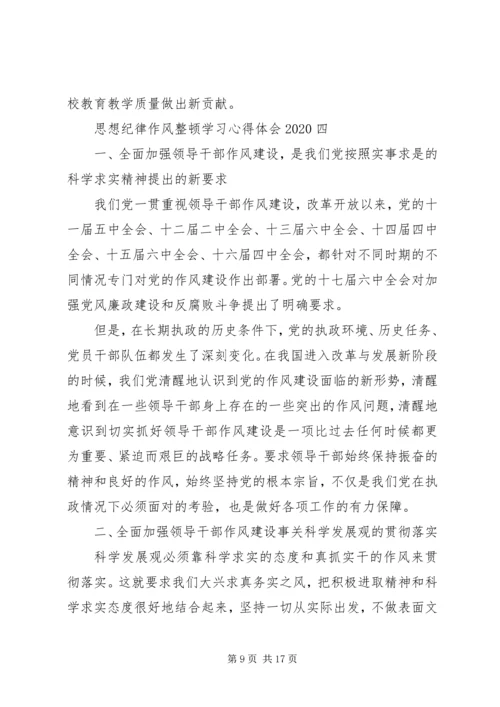 校教育教学质量做出新贡献。

思想纪律作风整顿学习心得体会 2020 四

一、全面加强领导干部作风建设，是我们党按照实事求是的科学求实精神提出的新要求

我们党一贯重视领导干部作风建设，改革开放以来，党的十一届五中全会、十二届二中全会、十三届六中全会、十四届四中全会、十五届六中全会、十六届四中全会，都针对不同时期的不同情况专门对党的作风建设作出部署。党的十七届六中全会对加强党风廉政建设和反腐败斗争提出了明确要求。

但是，在长期执政的历史条件下，党的执政环境、历史任务、党员干部队伍都发生了深刻变化。在我国进入改革与发展新阶段的时候，我们党清醒地认识到党的作风建设面临的新形势，清醒地看到在一些领导干部身上存在的一些突出的作风问题，清醒地意识到切实抓好领导干部作风建设是一项比过去任何时候都更为重要、紧迫而艰巨的战略任务。要求领导干部始终保持振奋的精神和良好的作风，始终坚持党的根本宗旨，不仅是我们党在执政情况下必须面对的考验，也是做好各项工作的有力保障。

二、全面加强领导干部作风建设事关科学发展观的贯彻落实

科学发展观必须靠科学求实的态度和真抓实干的作风来贯彻落实。这就要求我们大兴求真务实之风，把积极进取精神和科学求实态度很好地结合起来，坚持一切从实际出发，不做表面文

第 9 页 共 17 页